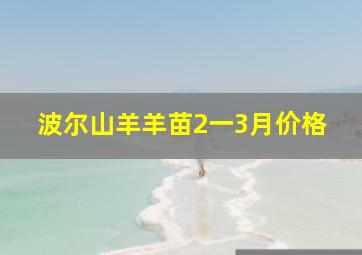 波尔山羊羊苗2一3月价格